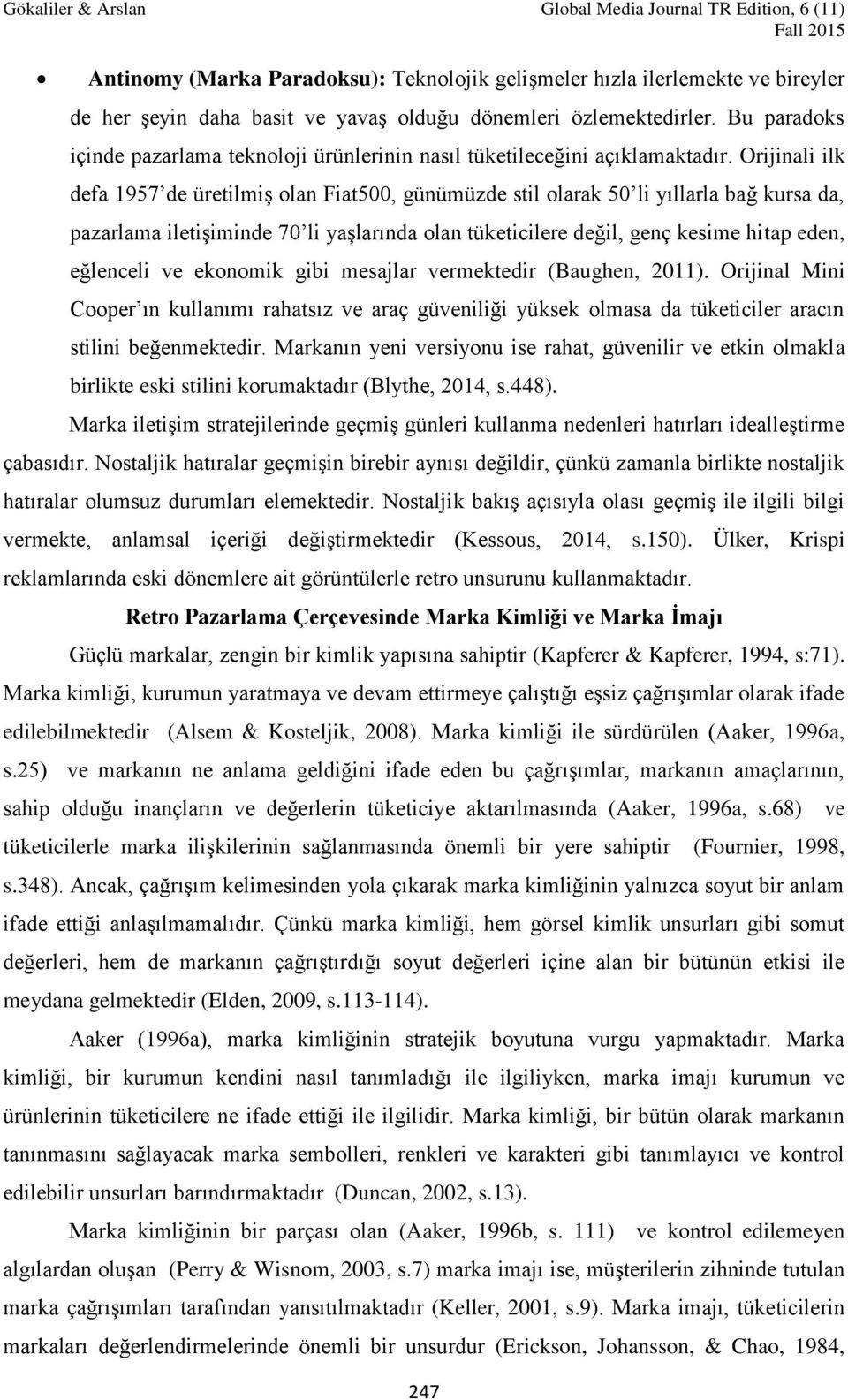 Gökaliler & Arslan

Global Media Journal TR Edition, 6 (11) Fall 2015

• Antinomy (Marka Paradoksu): Teknolojik gelişmeler hızla ilerlemekte ve bireyler de her şeyin daha basit ve yavaş olduğu dönemleri özlemektedirler. Bu paradoks içinde pazarlama teknoloji ürünlerinin nasıl tüketileceğini açıklamaktadır. Orijinali ilk defa 1957'de üretilmiş olan Fiat500, günümüzde stil olarak 50'li yıllarla bağ kursa da, pazarlama iletişiminde 70'li yaşlarında olan tüketicilere değil, genç kesime hitap eden, eğlenceli ve ekonomik gibi mesajlar vermektedir (Baughen, 2011). Orijinal Mini Cooper'ın kullanımı rahatsız ve araç güveniliği yüksek olmasa da tüketiciler aracın stilini beğenmektedir. Markanın yeni versiyonu ise rahat, güvenilir ve etkin olmakla birlikte eski stilini korumaktadır (Blythe, 2014, s.448).

Marka iletişim stratejilerinde geçmiş günleri kullanma nedenleri hatırları idealleştirme çabasıdır. Nostaljik hatıralar geçmişin birebir aynısı değildir, çünkü zamanla birlikte nostaljik hatıralar olumsuz durumları elemektedir. Nostaljik bakış açısıyla olası geçmiş ile ilgili bilgi vermekte, anlamsal içeriği değiştirmektedir (Kessous, 2014, s.150). Ülker, Krispi reklamlarında eski dönemlere ait görüntülerle retro unsurunu kullanmaktadır.

Retro Pazarlama Çerçevesinde Marka Kimliği ve Marka İmajı

Güçlü markalar, zengin bir kimlik yapısına sahiptir (Kapferer & Kapferer, 1994, s:71). Marka kimliği, kurumun yaratmaya ve devam ettirmeye çalıştığı eşsiz çağrışımlar olarak ifade edilebilmektedir (Alsem & Kosteljik, 2008). Marka kimliği ile sürdürülen (Aaker, 1996a, s.25) ve markanın ne anlama geldiğini ifade eden bu çağrışımlar, markanın amaçlarının, sahip olduğu inançların ve değerlerin tüketiciye aktarılmasında (Aaker, 1996a, s.68) ve tüketicilerle marka ilişkilerinin sağlanmasında önemli bir yere sahiptir (Fournier, 1998, s.348). Ancak, çağrışım kelimesinden yola çıkarak marka kimliğinin yalnızca soyut bir anlam ifade ettiği anlaşılmamalıdır. Çünkü marka kimliği, hem görsel kimlik unsurları gibi somut değerleri, hem de markanın çağrıştırdığı soyut değerleri içine alan bir bütünün etkisi ile meydana gelmektedir (Elden, 2009, s.113-114).

Aaker (1996a), marka kimliğinin stratejik boyutuna vurgu yapmaktadır. Marka kimliği, bir kurumun kendini nasıl tanımladığı ile ilgiliyken, marka imajı kurumun ve ürünlerinin tüketicilere ne ifade ettiği ile ilgilidir. Marka kimliği, bir bütün olarak markanın tanınmasını sağlayacak marka sembolleri, renkleri ve karakteri gibi tanımlayıcı ve kontrol edilebilir unsurları barındırmaktadır (Duncan, 2002, s.13).

Marka kimliğinin bir parçası olan (Aaker, 1996b, s. 111) ve kontrol edilemeyen algılardan oluşan (Perry & Wisnom, 2003, s.7) marka imajı ise, müşterilerin zihninde tutulan marka çağrışımları tarafından yansıtılmaktadır (Keller, 2001, s.9). Marka imajı, tüketicilerin markaları değerlendirmelerinde önemli bir unsurdur (Erickson, Johansson, & Chao, 1984,

247